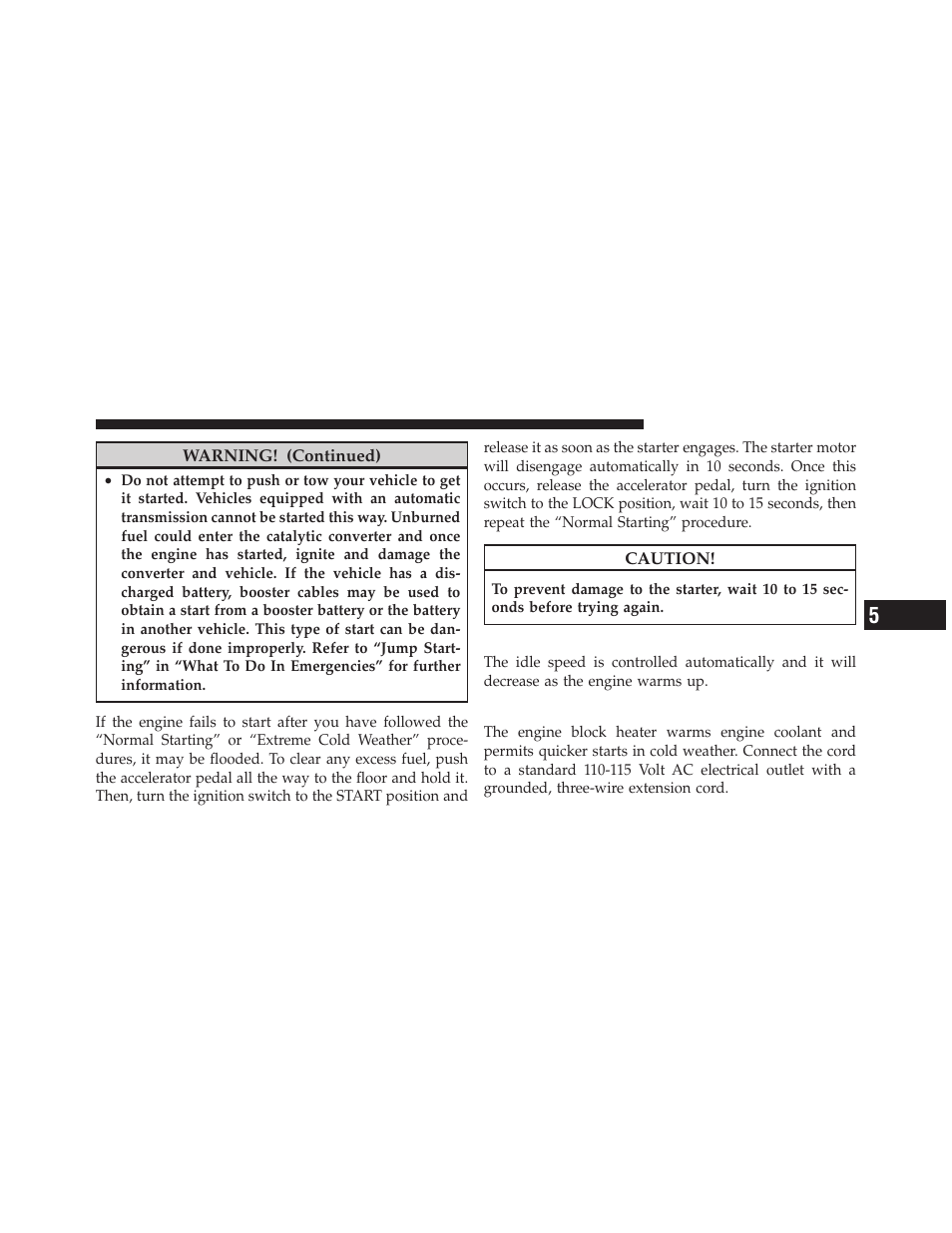 WARNING! (Continued)

• Do not attempt to push or tow your vehicle to get it started. Vehicles equipped with an automatic transmission cannot be started this way. Unburned fuel could enter the catalytic converter and once the engine has started, ignite and damage the converter and vehicle. If the vehicle has a discharged battery, booster cables may be used to obtain a start from a booster battery or the battery in another vehicle. This type of start can be dangerous if done improperly. Refer to “Jump Starting” in “What To Do In Emergencies” for further information.

If the engine fails to start after you have followed the “Normal Starting” or “Extreme Cold Weather” procedures, it may be flooded. To clear any excess fuel, push the accelerator pedal all the way to the floor and hold it. Then, turn the ignition switch to the START position and release it as soon as the starter engages. The starter motor will disengage automatically in 10 seconds. Once this occurs, release the accelerator pedal, turn the ignition switch to the LOCK position, wait 10 to 15 seconds, then repeat the “Normal Starting” procedure.

CAUTION!

To prevent damage to the starter, wait 10 to 15 seconds before trying again.

The idle speed is controlled automatically and it will decrease as the engine warms up.

The engine block heater warms engine coolant and permits quicker starts in cold weather. Connect the cord to a standard 110-115 Volt AC electrical outlet with a grounded, three-wire extension cord.

5